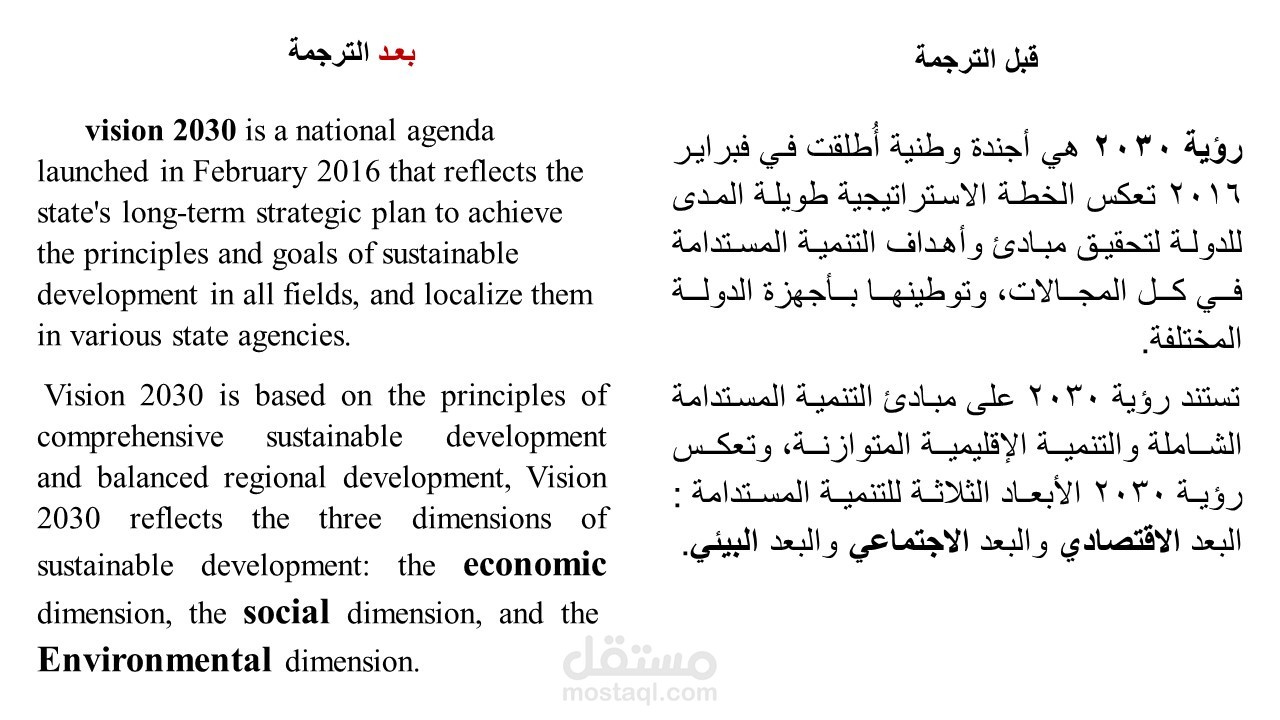 قبل الترجمة

رؤية ٢٠٣٠ هي أجندة وطنية أُطلقت في فبراير ٢٠١٦ تعكس الخطة الاستراتيجية طويلة المدى للدولة لتحقيق مبادئ وأهداف التنمية المستدامة في كل المجالات، وتوطينها بأجهزة الدولة المختلفة.

تستند رؤية ٢٠٣٠ على مبادئ التنمية المستدامة الشاملة والتنمية الإقليمية المتوازنة، وتعكس رؤية ٢٠٣٠ الأبعاد الثلاثة للتنمية المستدامة : البعد الاقتصادي والبعد الاجتماعي والبعد البيئي.

بعد الترجمة

vision 2030 is a national agenda launched in February 2016 that reflects the state's long-term strategic plan to achieve the principles and goals of sustainable development in all fields, and localize them in various state agencies.

Vision 2030 is based on the principles of comprehensive sustainable development and balanced regional development, Vision 2030 reflects the three dimensions of sustainable development: the economic dimension, the social dimension, and the Environmental dimension.

مستقل
mostaql.com